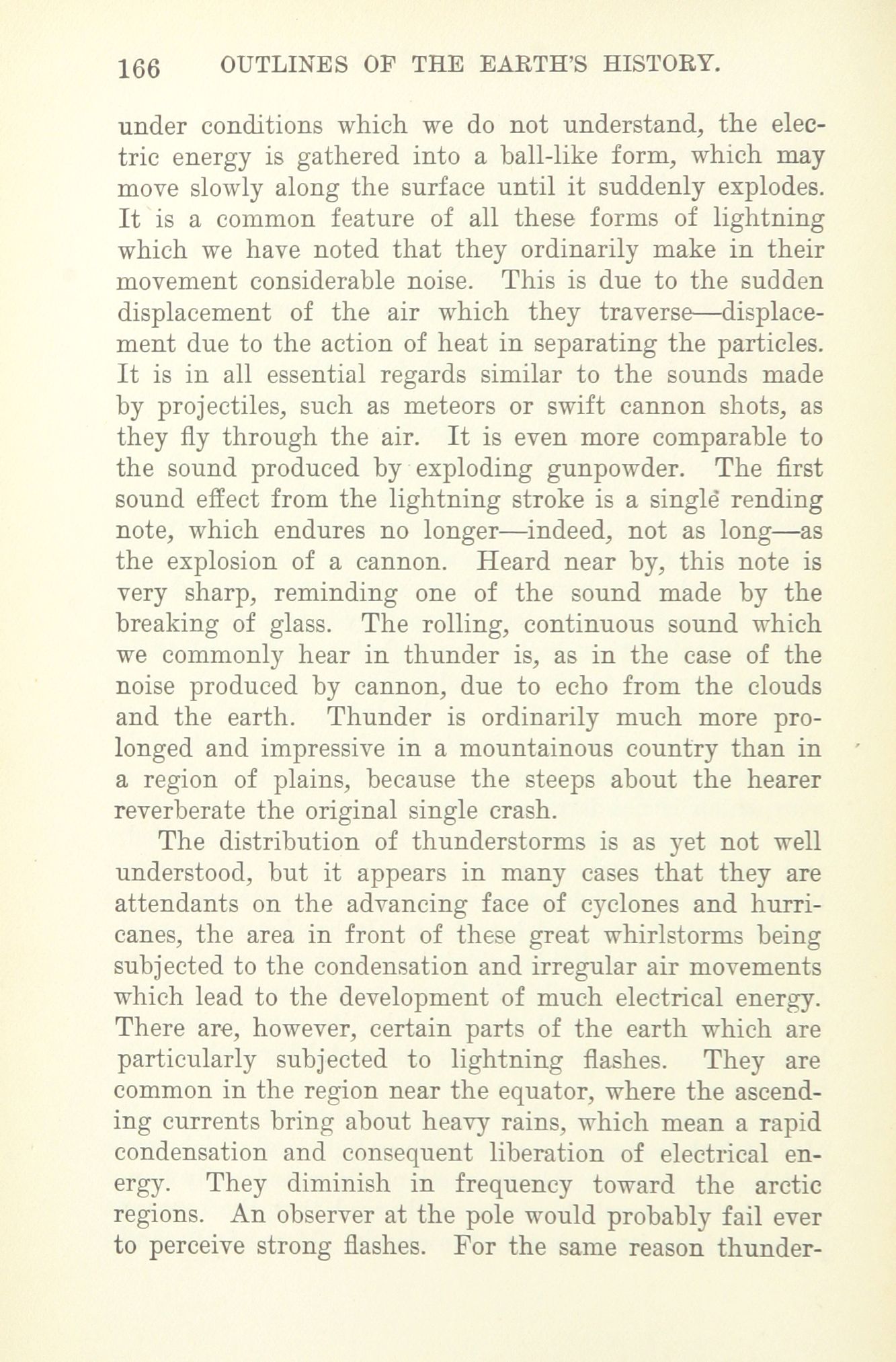 166 OUTLINES OF THE EARTH'S HISTORY.

under conditions which we do not understand, the electric energy is gathered into a ball-like form, which may move slowly along the surface until it suddenly explodes. It is a common feature of all these forms of lightning which we have noted that they ordinarily make in their movement considerable noise. This is due to the sudden displacement of the air which they traverse—displacement due to the action of heat in separating the particles. It is in all essential regards similar to the sounds made by projectiles, such as meteors or swift cannon shots, as they fly through the air. It is even more comparable to the sound produced by exploding gunpowder. The first sound effect from the lightning stroke is a single rending note, which endures no longer—indeed, not as long—as the explosion of a cannon. Heard near by, this note is very sharp, reminding one of the sound made by the breaking of glass. The rolling, continuous sound which we commonly hear in thunder is, as in the case of the noise produced by cannon, due to echo from the clouds and the earth. Thunder is ordinarily much more prolonged and impressive in a mountainous country than in a region of plains, because the steeps about the hearer reverberate the original single crash.

The distribution of thunderstorms is as yet not well understood, but it appears in many cases that they are attendants on the advancing face of cyclones and hurricanes, the area in front of these great whirlstorms being subjected to the condensation and irregular air movements which lead to the development of much electrical energy. There are, however, certain parts of the earth which are particularly subjected to lightning flashes. They are common in the region near the equator, where the ascending currents bring about heavy rains, which mean a rapid condensation and consequent liberation of electrical energy. They diminish in frequency toward the arctic regions. An observer at the pole would probably fail ever to perceive strong flashes. For the same reason thunder-